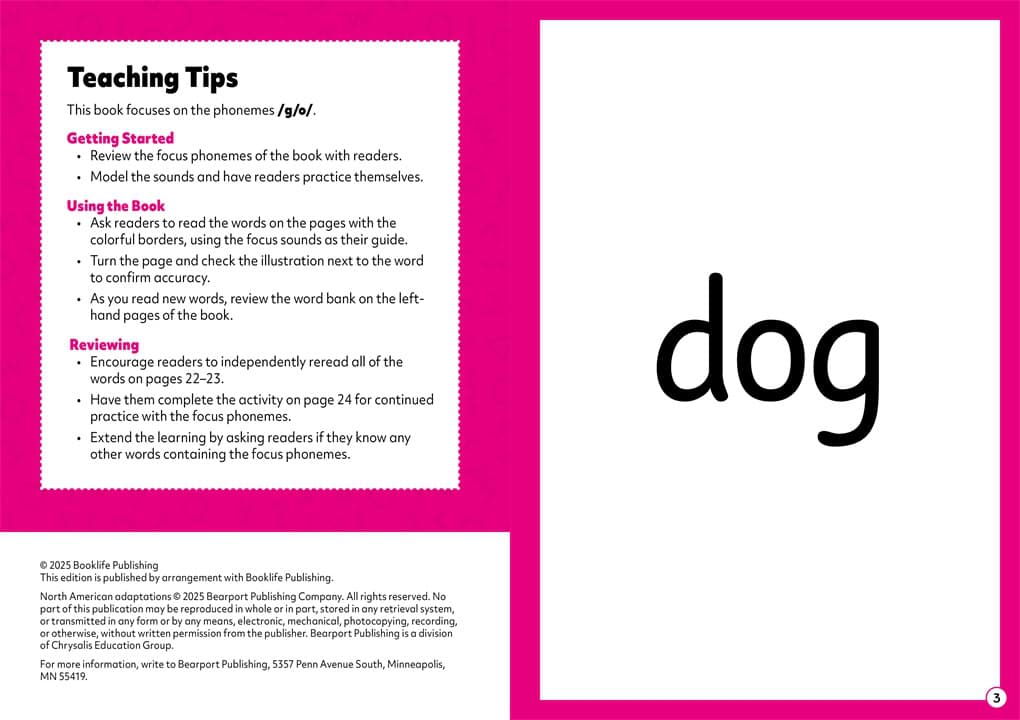 Teaching Tips

This book focuses on the phonemes /g/o/.

Getting Started

• Review the focus phonemes of the book with readers.
• Model the sounds and have readers practice themselves.

Using the Book

• Ask readers to read the words on the pages with the colorful borders, using the focus sounds as their guide.
• Turn the page and check the illustration next to the word to confirm accuracy.
• As you read new words, review the word bank on the left-hand pages of the book.

Reviewing

• Encourage readers to independently reread all of the words on pages 22–23.
• Have them complete the activity on page 24 for continued practice with the focus phonemes.
• Extend the learning by asking readers if they know any other words containing the focus phonemes.

© 2025 Booklife Publishing
This edition is published by arrangement with Booklife Publishing.

North American adaptations © 2025 Bearport Publishing Company. All rights reserved. No part of this publication may be reproduced in whole or in part, stored in any retrieval system, or transmitted in any form or by any means, electronic, mechanical, photocopying, recording, or otherwise, without written permission from the publisher. Bearport Publishing is a division of Chrysalis Education Group.

For more information, write to Bearport Publishing, 5357 Penn Avenue South, Minneapolis, MN 55419.

dog

3